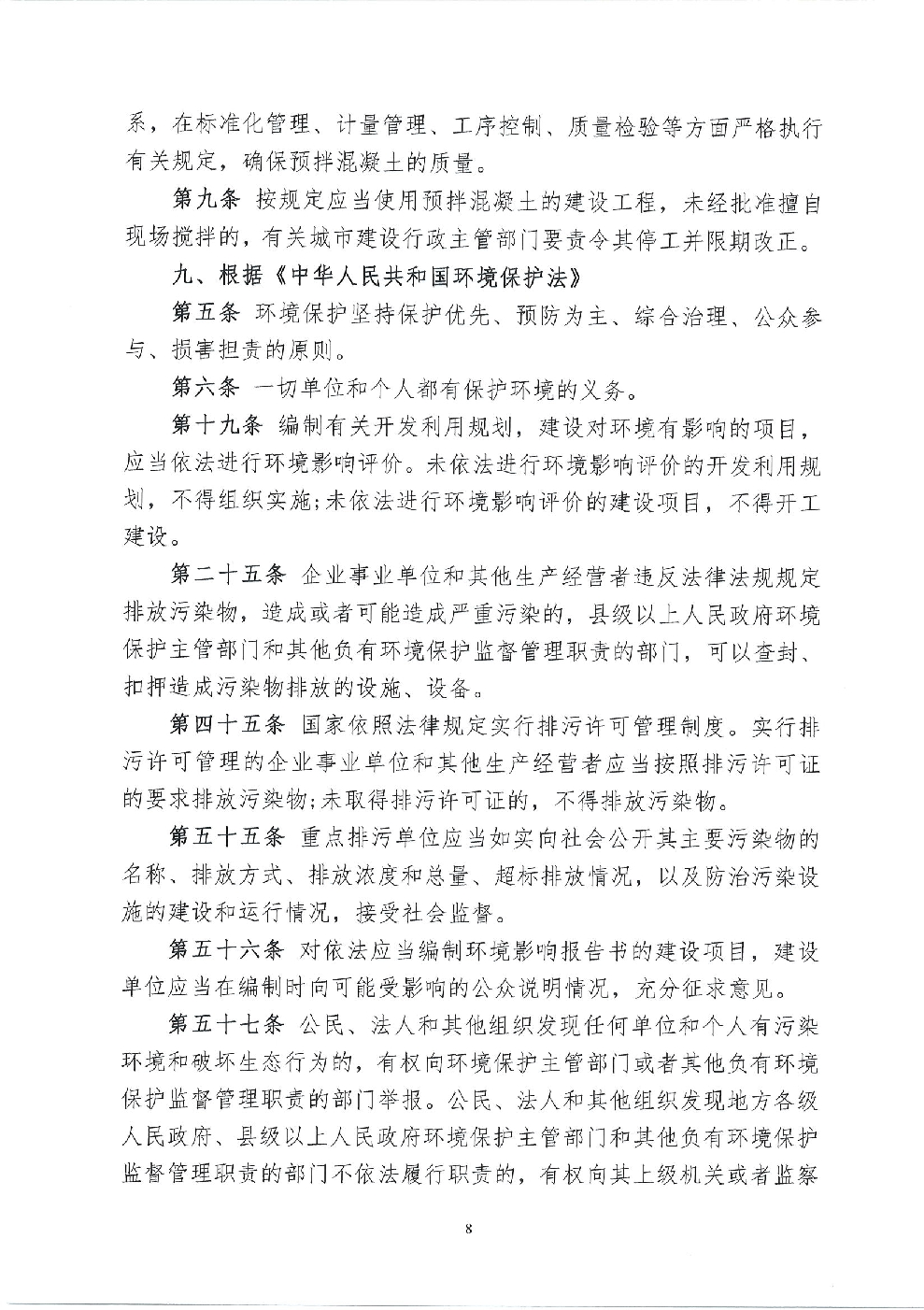 系，在标准化管理、计量管理、工序控制、质量检验等方面严格执行有关规定，确保预拌混凝土的质量。

第九条 按规定应当使用预拌混凝土的建设工程，未经批准擅自现场搅拌的，有关城市建设行政主管部门要责令其停工并限期改正。

九、根据《中华人民共和国环境保护法》

第五条 环境保护坚持保护优先、预防为主、综合治理、公众参与、损害担责的原则。

第六条 一切单位和个人都有保护环境的义务。

第十九条 编制有关开发利用规划，建设对环境有影响的项目，应当依法进行环境影响评价。未依法进行环境影响评价的开发利用规划，不得组织实施；未依法进行环境影响评价的建设项目，不得开工建设。

第二十五条 企业事业单位和其他生产经营者违反法律法规规定排放污染物，造成或者可能造成严重污染的，县级以上人民政府环境保护主管部门和其他负有环境保护监督管理职责的部门，可以查封、扣押造成污染物排放的设施、设备。

第四十五条 国家依照法律规定实行排污许可管理制度。实行排污许可管理的企业事业单位和其他生产经营者应当按照排污许可证的要求排放污染物；未取得排污许可证的，不得排放污染物。

第五十五条 重点排污单位应当如实向社会公开其主要污染物的名称、排放方式、排放浓度和总量、超标排放情况，以及防治污染设施的建设和运行情况，接受社会监督。

第五十六条 对依法应当编制环境影响报告书的建设项目，建设单位应当在编制时向可能受影响的公众说明情况，充分征求意见。

第五十七条 公民、法人和其他组织发现任何单位和个人有污染环境和破坏生态行为的，有权向环境保护主管部门或者其他负有环境保护监督管理职责的部门举报。公民、法人和其他组织发现地方各级人民政府、县级以上人民政府环境保护主管部门和其他负有环境保护监督管理职责的部门不依法履行职责的，有权向其上级机关或者监察

8